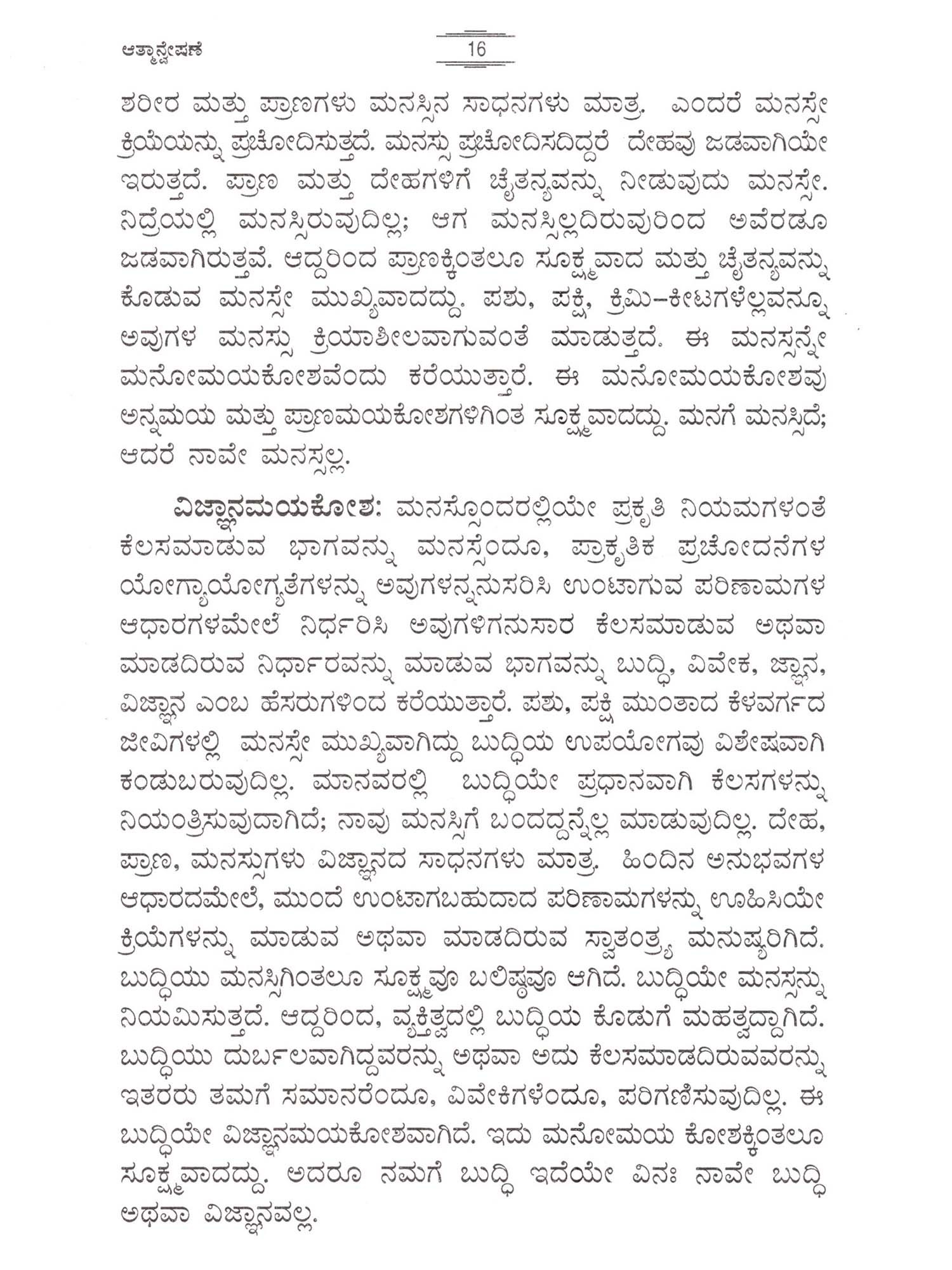 ಆತ್ಮಾನ್ವೇಷಣೆ

16

ಶರೀರ ಮತ್ತು ಪ್ರಾಣಗಳು ಮನಸ್ಸಿನ ಸಾಧನಗಳು ಮಾತ್ರ. ಎಂದರೆ ಮನಸ್ಸೇ ಕ್ರಿಯೆಯನ್ನು ಪ್ರಚೋದಿಸುತ್ತದೆ. ಮನಸ್ಸು ಪ್ರಚೋದಿಸದಿದ್ದರೆ ದೇಹವು ಜಡವಾಗಿಯೇ ಇರುತ್ತದೆ. ಪ್ರಾಣ ಮತ್ತು ದೇಹಗಳಿಗೆ ಚೈತನ್ಯವನ್ನು ನೀಡುವುದು ಮನಸ್ಸೇ. ನಿದ್ರೆಯಲ್ಲಿ ಮನಸ್ಸಿರುವುದಿಲ್ಲ; ಆಗ ಮನಸ್ಸಿಲ್ಲದಿರುವುರಿಂದ ಅವೆರಡೂ ಜಡವಾಗಿರುತ್ತವೆ. ಆದ್ದರಿಂದ ಪ್ರಾಣಕ್ಕಿಂತಲೂ ಸೂಕ್ಷ್ಮವಾದ ಮತ್ತು ಚೈತನ್ಯವನ್ನು ಕೊಡುವ ಮನಸ್ಸೇ ಮುಖ್ಯವಾದದ್ದು. ಪಶು, ಪಕ್ಷಿ, ಕ್ರಿಮಿ-ಕೀಟಗಳೆಲ್ಲವನ್ನೂ ಅವುಗಳ ಮನಸ್ಸು ಕ್ರಿಯಾಶೀಲವಾಗುವಂತೆ ಮಾಡುತ್ತದೆ. ಈ ಮನಸ್ಸನ್ನೇ ಮನೋಮಯಕೋಶವೆಂದು ಕರೆಯುತ್ತಾರೆ. ಈ ಮನೋಮಯಕೋಶವು ಅನ್ನಮಯ ಮತ್ತು ಪ್ರಾಣಮಯಕೋಶಗಳಿಗಿಂತ ಸೂಕ್ಷ್ಮವಾದದ್ದು. ಮನಗೆ ಮನಸ್ಸಿದೆ; ಆದರೆ ನಾವೇ ಮನಸ್ಸಲ್ಲ.

ವಿಜ್ಞಾನಮಯಕೋಶ: ಮನಸ್ಸೊಂದರಲ್ಲಿಯೇ ಪ್ರಕೃತಿ ನಿಯಮಗಳಂತೆ ಕೆಲಸಮಾಡುವ ಭಾಗವನ್ನು ಮನಸ್ಸೆಂದೂ, ಪ್ರಾಕೃತಿಕ ಪ್ರಚೋದನೆಗಳ ಯೋಗ್ಯಾಯೋಗ್ಯತೆಗಳನ್ನು ಅವುಗಳನ್ನನುಸರಿಸಿ ಉಂಟಾಗುವ ಪರಿಣಾಮಗಳ ಆಧಾರಗಳಮೇಲೆ ನಿರ್ಧರಿಸಿ ಅವುಗಳಿಗನುಸಾರ ಕೆಲಸಮಾಡುವ ಅಥವಾ ಮಾಡದಿರುವ ನಿರ್ಧಾರವನ್ನು ಮಾಡುವ ಭಾಗವನ್ನು ಬುದ್ಧಿ, ವಿವೇಕ, ಜ್ಞಾನ, ವಿಜ್ಞಾನ ಎಂಬ ಹೆಸರುಗಳಿಂದ ಕರೆಯುತ್ತಾರೆ. ಪಶು, ಪಕ್ಷಿ ಮುಂತಾದ ಕೆಳವರ್ಗದ ಜೀವಿಗಳಲ್ಲಿ ಮನಸ್ಸೇ ಮುಖ್ಯವಾಗಿದ್ದು ಬುದ್ಧಿಯ ಉಪಯೋಗವು ವಿಶೇಷವಾಗಿ ಕಂಡುಬರುವುದಿಲ್ಲ. ಮಾನವರಲ್ಲಿ ಬುದ್ಧಿಯೇ ಪ್ರಧಾನವಾಗಿ ಕೆಲಸಗಳನ್ನು ನಿಯಂತ್ರಿಸುವುದಾಗಿದೆ; ನಾವು ಮನಸ್ಸಿಗೆ ಬಂದದ್ದನ್ನೆಲ್ಲ ಮಾಡುವುದಿಲ್ಲ. ದೇಹ, ಪ್ರಾಣ, ಮನಸ್ಸುಗಳು ವಿಜ್ಞಾನದ ಸಾಧನಗಳು ಮಾತ್ರ. ಹಿಂದಿನ ಅನುಭವಗಳ ಆಧಾರದಮೇಲೆ, ಮುಂದೆ ಉಂಟಾಗಬಹುದಾದ ಪರಿಣಾಮಗಳನ್ನು ಊಹಿಸಿಯೇ ಕ್ರಿಯೆಗಳನ್ನು ಮಾಡುವ ಅಥವಾ ಮಾಡದಿರುವ ಸ್ವಾತಂತ್ರ್ಯ ಮನುಷ್ಯರಿಗಿದೆ. ಬುದ್ಧಿಯು ಮನಸ್ಸಿಗಿಂತಲೂ ಸೂಕ್ಷ್ಮವೂ ಬಲಿಷ್ಠವೂ ಆಗಿದೆ. ಬುದ್ಧಿಯೇ ಮನಸ್ಸನ್ನು ನಿಯಮಿಸುತ್ತದೆ. ಆದ್ದರಿಂದ, ವ್ಯಕ್ತಿತ್ವದಲ್ಲಿ ಬುದ್ಧಿಯ ಕೊಡುಗೆ ಮಹತ್ವದ್ದಾಗಿದೆ. ಬುದ್ಧಿಯು ದುರ್ಬಲವಾಗಿದ್ದವರನ್ನು ಅಥವಾ ಅದು ಕೆಲಸಮಾಡದಿರುವವರನ್ನು ಇತರರು ತಮಗೆ ಸಮಾನರೆಂದೂ, ವಿವೇಕಿಗಳೆಂದೂ, ಪರಿಗಣಿಸುವುದಿಲ್ಲ. ಈ ಬುದ್ಧಿಯೇ ವಿಜ್ಞಾನಮಯಕೋಶವಾಗಿದೆ. ಇದು ಮನೋಮಯ ಕೋಶಕ್ಕಿಂತಲೂ ಸೂಕ್ಷ್ಮವಾದದ್ದು. ಅದರೂ ನಮಗೆ ಬುದ್ಧಿ ಇದೆಯೇ ವಿನಃ ನಾವೇ ಬುದ್ಧಿ ಅಥವಾ ವಿಜ್ಞಾನವಲ್ಲ.